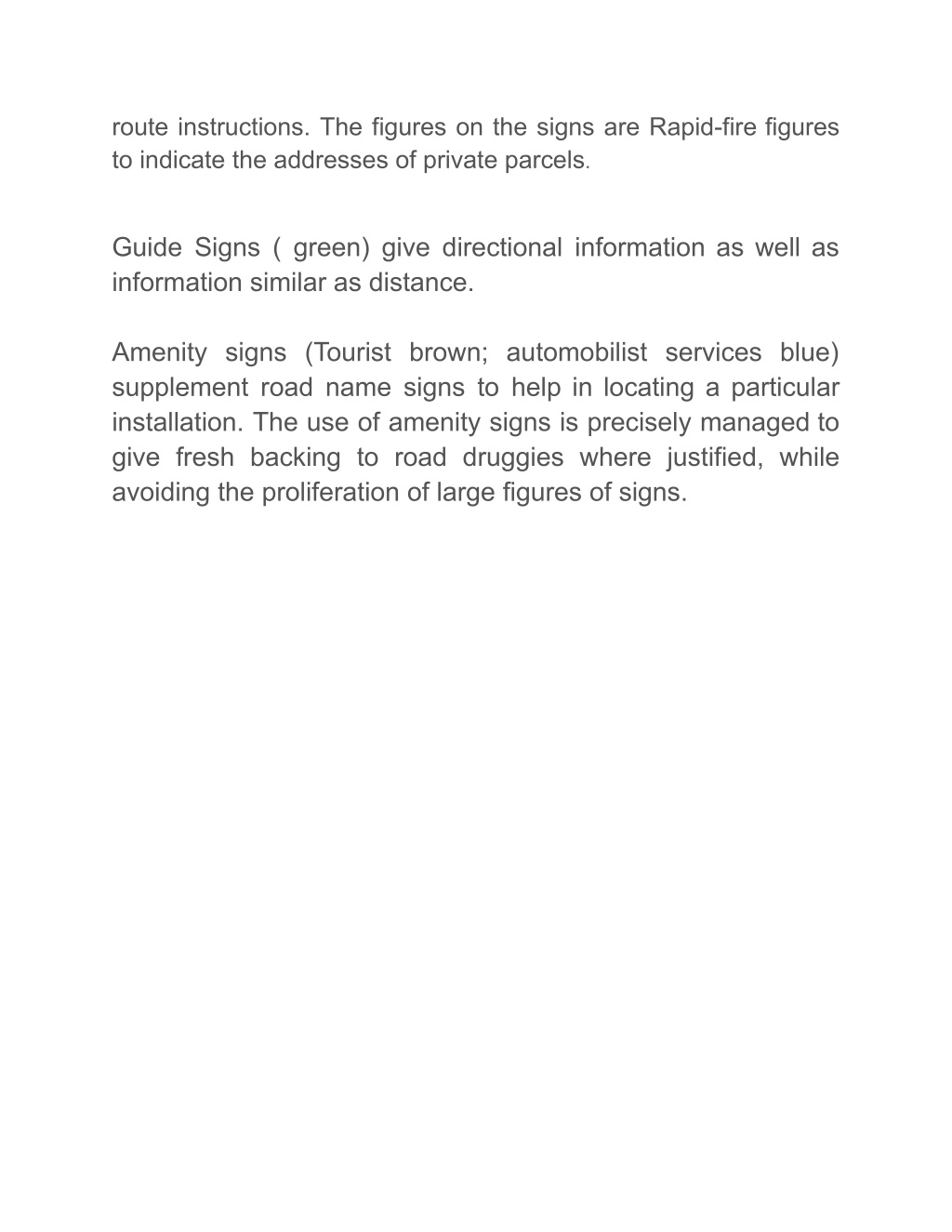 route instructions. The figures on the signs are Rapid-fire figures to indicate the addresses of private parcels.

Guide Signs ( green) give directional information as well as information similar as distance.

Amenity signs (Tourist brown; automobilist services blue) supplement road name signs to help in locating a particular installation. The use of amenity signs is precisely managed to give fresh backing to road druggies where justified, while avoiding the proliferation of large figures of signs.